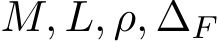 $M, L, \rho, \Delta_F$